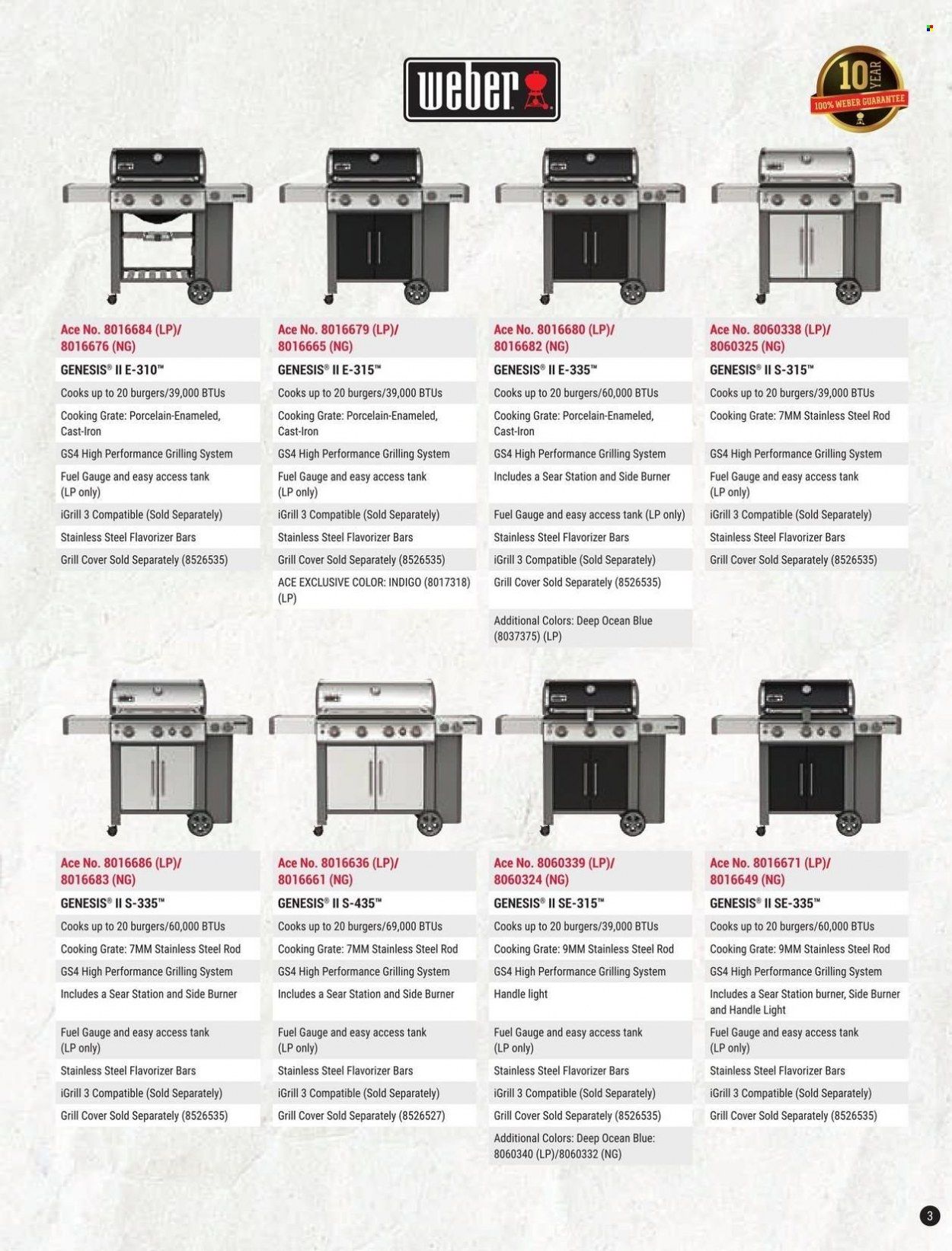 weber

10 YEAR
100% WEBER GUARANTEE

Ace No. 8016684 (LP)/ 8016676 (NG)
GENESIS® II E-310™
Cooks up to 20 burgers/39,000 BTUs
Cooking Grate: Porcelain-Enameled, Cast-Iron
GS4 High Performance Grilling System
Fuel Gauge and easy access tank (LP only)
iGrill 3 Compatible (Sold Separately)
Stainless Steel Flavorizer Bars
Grill Cover Sold Separately (8526535)

Ace No. 8016679 (LP)/ 8016665 (NG)
GENESIS® II E-315™
Cooks up to 20 burgers/39,000 BTUs
Cooking Grate: Porcelain-Enameled, Cast-Iron
GS4 High Performance Grilling System
Fuel Gauge and easy access tank (LP only)
iGrill 3 Compatible (Sold Separately)
Stainless Steel Flavorizer Bars
Grill Cover Sold Separately (8526535)
ACE EXCLUSIVE COLOR: INDIGO (8017318) (LP)

Ace No. 8016680 (LP)/ 8016682 (NG)
GENESIS® II E-335™
Cooks up to 20 burgers/60,000 BTUs
Cooking Grate: Porcelain-Enameled, Cast-Iron
GS4 High Performance Grilling System
Includes a Sear Station and Side Burner
Fuel Gauge and easy access tank (LP only)
Stainless Steel Flavorizer Bars
iGrill 3 Compatible (Sold Separately)
Grill Cover Sold Separately (8526535)
Additional Colors: Deep Ocean Blue (8037375) (LP)

Ace No. 8060338 (LP)/ 8060325 (NG)
GENESIS® II S-315™
Cooks up to 20 burgers/39,000 BTUs
Cooking Grate: 7MM Stainless Steel Rod
GS4 High Performance Grilling System
Fuel Gauge and easy access tank (LP only)
iGrill 3 Compatible (Sold Separately)
Stainless Steel Flavorizer Bars
Grill Cover Sold Separately (8526535)

Ace No. 8016686 (LP)/ 8016683 (NG)
GENESIS® II S-335™
Cooks up to 20 burgers/60,000 BTUs
Cooking Grate: 7MM Stainless Steel Rod
GS4 High Performance Grilling System
Includes a Sear Station and Side Burner
Fuel Gauge and easy access tank (LP only)
Stainless Steel Flavorizer Bars
iGrill 3 Compatible (Sold Separately)
Grill Cover Sold Separately (8526535)

Ace No. 8016636 (LP)/ 8016661 (NG)
GENESIS® II S-435™
Cooks up to 20 burgers/69,000 BTUs
Cooking Grate: 7MM Stainless Steel Rod
GS4 High Performance Grilling System
Includes a Sear Station and Side Burner
Fuel Gauge and easy access tank (LP only)
Stainless Steel Flavorizer Bars
iGrill 3 Compatible (Sold Separately)
Grill Cover Sold Separately (8526527)

Ace No. 8060339 (LP)/ 8060324 (NG)
GENESIS® II SE-315™
Cooks up to 20 burgers/39,000 BTUs
Cooking Grate: 9MM Stainless Steel Rod
GS4 High Performance Grilling System
Handle light
Fuel Gauge and easy access tank (LP only)
Stainless Steel Flavorizer Bars
iGrill 3 Compatible (Sold Separately)
Grill Cover Sold Separately (8526535)
Additional Colors: Deep Ocean Blue: 8060340 (LP)/8060332 (NG)

Ace No. 8016671 (LP)/ 8016649 (NG)
GENESIS® II SE-335™
Cooks up to 20 burgers/60,000 BTUs
Cooking Grate: 9MM Stainless Steel Rod
GS4 High Performance Grilling System
Includes a Sear Station burner, Side Burner and Handle Light
Fuel Gauge and easy access tank (LP only)
Stainless Steel Flavorizer Bars
iGrill 3 Compatible (Sold Separately)
Grill Cover Sold Separately (8526535)

3